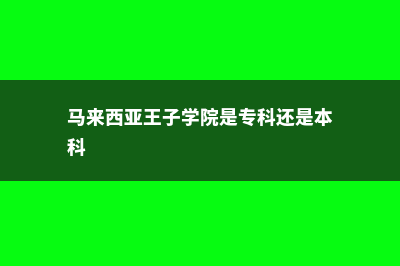 马来西亚王子学院是专科还是本科